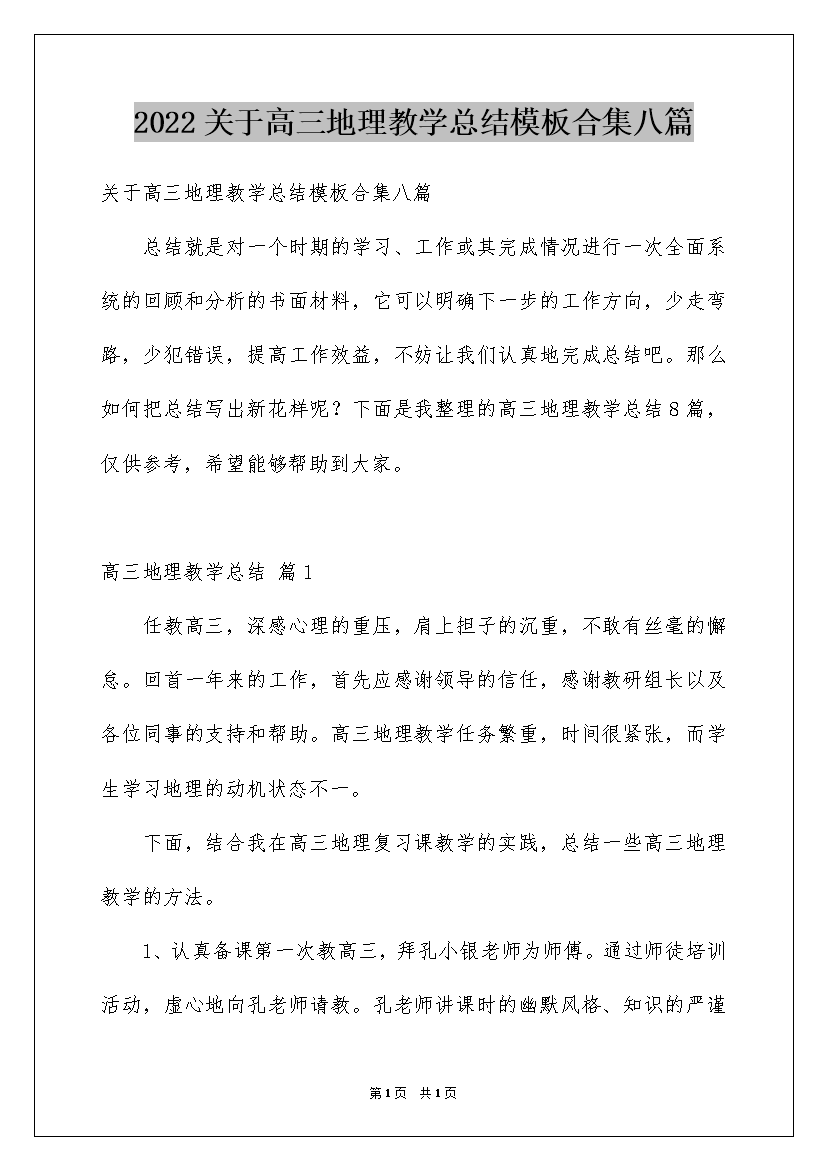 2022关于高三地理教学总结模板合集八篇

关于高三地理教学总结模板合集八篇

总结就是对一个时期的学习、工作或其完成情况进行一次全面系统的回顾和分析的书面材料，它可以明确下一步的工作方向，少走弯路，少犯错误，提高工作效益，不妨让我们认真地完成总结吧。那么如何把总结写出新花样呢？下面是我整理的高三地理教学总结8篇，仅供参考，希望能够帮助到大家。

高三地理教学总结 篇1

任教高三，深感心理的重压，肩上担子的沉重，不敢有丝毫的懈怠。回首一年来的工作，首先应感谢领导的信任，感谢教研组长以及各位同事的支持和帮助。高三地理教学任务繁重，时间很紧张，而学生学习地理的动机状态不一。

下面，结合我在高三地理复习课教学的实践，总结一些高三地理教学的方法。

1、认真备课第一次教高三，拜孔小银老师为师傅。通过师徒培训活动，虚心地向孔老师请教。孔老师讲课时的幽默风格、知识的严谨

第1页 共1页